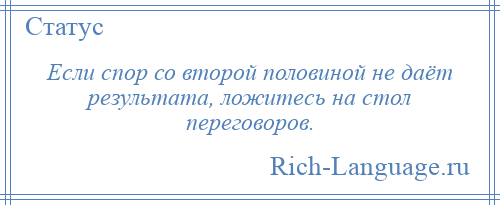 Статус

Если спор со второй половиной не даёт результата, ложитесь на стол переговоров.

Rich-Language.ru